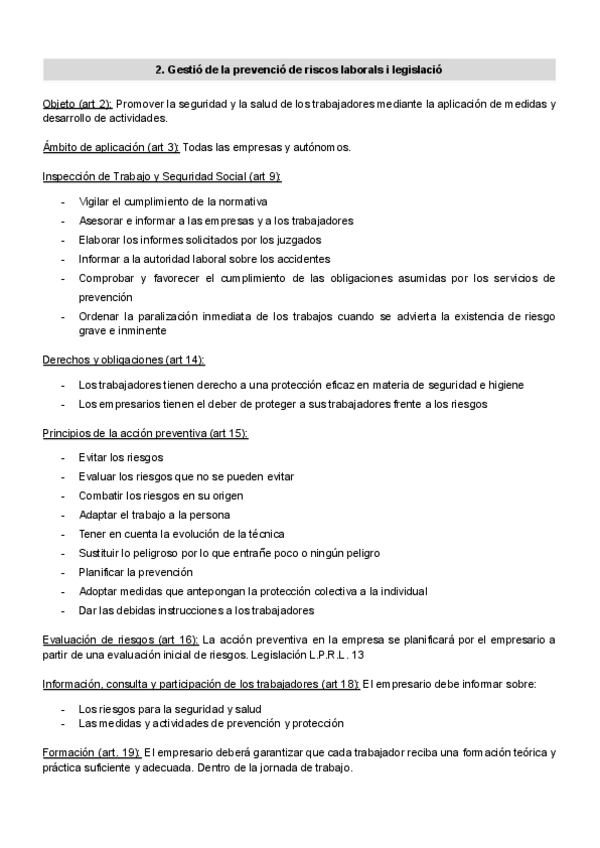 2. Gestió de la prevenció de riscos laborals i legislació

Objeto (art 2): Promover la seguridad y la salud de los trabajadores mediante la aplicación de medidas y desarrollo de actividades.

Ámbito de aplicación (art 3): Todas las empresas y autónomos.

Inspección de Trabajo y Seguridad Social (art 9):

- Vigilar el cumplimiento de la normativa
- Asesorar e informar a las empresas y a los trabajadores
- Elaborar los informes solicitados por los juzgados
- Informar a la autoridad laboral sobre los accidentes
- Comprobar y favorecer el cumplimiento de las obligaciones asumidas por los servicios de prevención
- Ordenar la paralización inmediata de los trabajos cuando se advierta la existencia de riesgo grave e inminente

Derechos y obligaciones (art 14):

- Los trabajadores tienen derecho a una protección eficaz en materia de seguridad e higiene
- Los empresarios tienen el deber de proteger a sus trabajadores frente a los riesgos

Principios de la acción preventiva (art 15):

- Evitar los riesgos
- Evaluar los riesgos que no se pueden evitar
- Combatir los riesgos en su origen
- Adaptar el trabajo a la persona
- Tener en cuenta la evolución de la técnica
- Sustituir lo peligroso por lo que entrañe poco o ningún peligro
- Planificar la prevención
- Adoptar medidas que antepongan la protección colectiva a la individual
- Dar las debidas instrucciones a los trabajadores

Evaluación de riesgos (art 16): La acción preventiva en la empresa se planificará por el empresario a partir de una evaluación inicial de riesgos. Legislación L.P.R.L. 13

Información, consulta y participación de los trabajadores (art 18): El empresario debe informar sobre:

- Los riesgos para la seguridad y salud
- Las medidas y actividades de prevención y protección

Formación (art. 19): El empresario deberá garantizar que cada trabajador reciba una formación teórica y práctica suficiente y adecuada. Dentro de la jornada de trabajo.